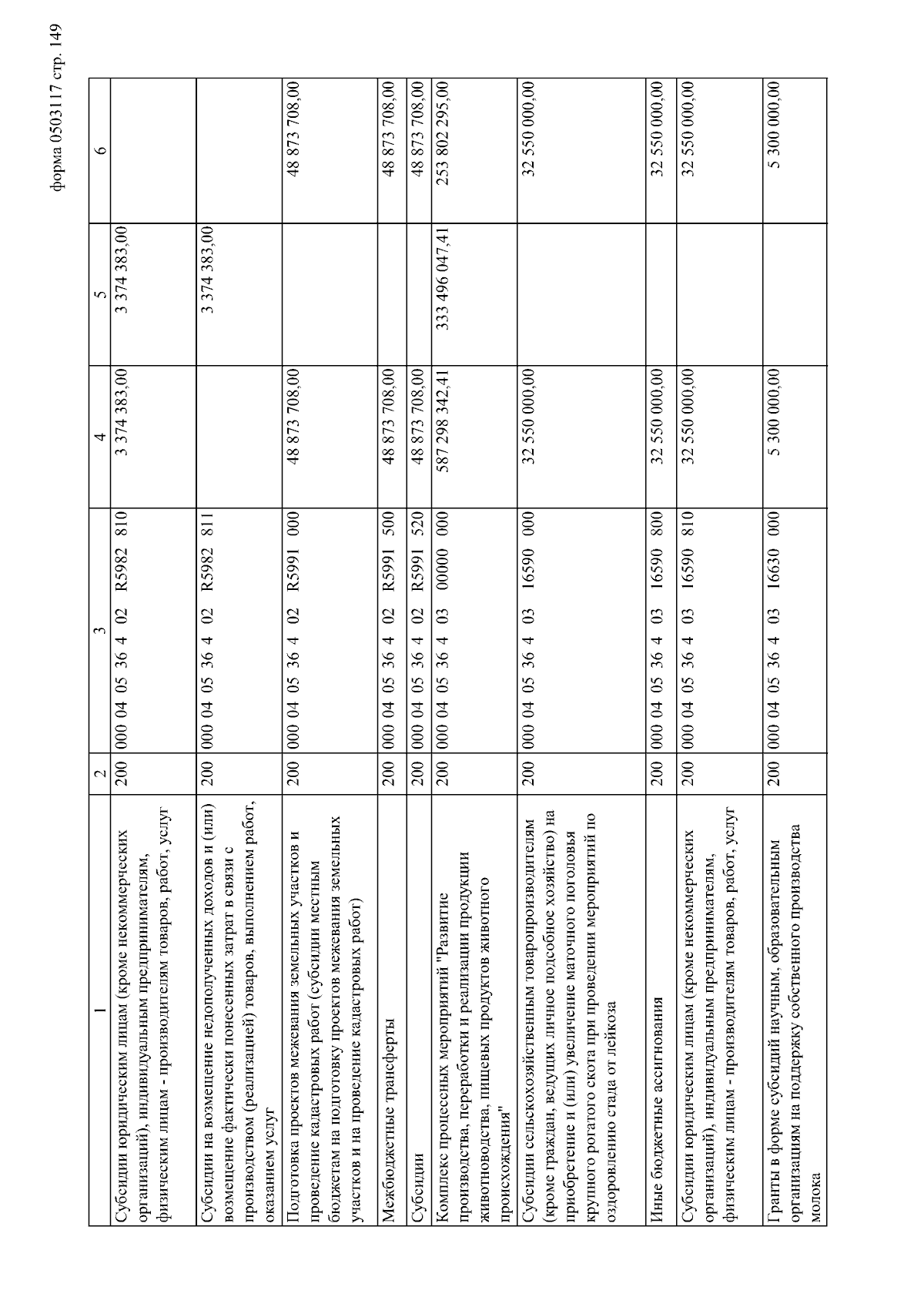 форма 0503117 стр. 149

| 1 | 2 | 3 | 4 | 5 | 6 |
|---|---|---|---|---|---|
| Субсидии юридическим лицам (кроме некоммерческих организаций), индивидуальным предпринимателям, физическим лицам - производителям товаров, работ, услуг | 200 | 000 04 05 36 4 02 R5982 810 | 3 374 383,00 | 3 374 383,00 | |
| Субсидии на возмещение недополученных доходов и (или) возмещение фактически понесенных затрат в связи с производством (реализацией) товаров, выполнением работ, оказанием услуг | 200 | 000 04 05 36 4 02 R5982 811 | | 3 374 383,00 | |
| Подготовка проектов межевания земельных участков и проведение кадастровых работ (субсидии местным бюджетам на подготовку проектов межевания земельных участков и на проведение кадастровых работ) | 200 | 000 04 05 36 4 02 R5991 000 | 48 873 708,00 | | 48 873 708,00 |
| Межбюджетные трансферты | 200 | 000 04 05 36 4 02 R5991 500 | 48 873 708,00 | | 48 873 708,00 |
| Субсидии | 200 | 000 04 05 36 4 02 R5991 520 | 48 873 708,00 | | 48 873 708,00 |
| Комплекс процессных мероприятий "Развитие производства, переработки и реализации продукции животноводства, пищевых продуктов животного происхождения" | 200 | 000 04 05 36 4 03 00000 000 | 587 298 342,41 | 333 496 047,41 | 253 802 295,00 |
| Субсидии сельскохозяйственным товаропроизводителям (кроме граждан, ведущих личное подсобное хозяйство) на приобретение и (или) увеличение маточного поголовья крупного рогатого скота при проведении мероприятий по оздоровлению стада от лейкоза | 200 | 000 04 05 36 4 03 16590 000 | 32 550 000,00 | | 32 550 000,00 |
| Иные бюджетные ассигнования | 200 | 000 04 05 36 4 03 16590 800 | 32 550 000,00 | | 32 550 000,00 |
| Субсидии юридическим лицам (кроме некоммерческих организаций), индивидуальным предпринимателям, физическим лицам - производителям товаров, работ, услуг | 200 | 000 04 05 36 4 03 16590 810 | 32 550 000,00 | | 32 550 000,00 |
| Гранты в форме субсидий научным, образовательным организациям на поддержку собственного производства молока | 200 | 000 04 05 36 4 03 16630 000 | 5 300 000,00 | | 5 300 000,00 |